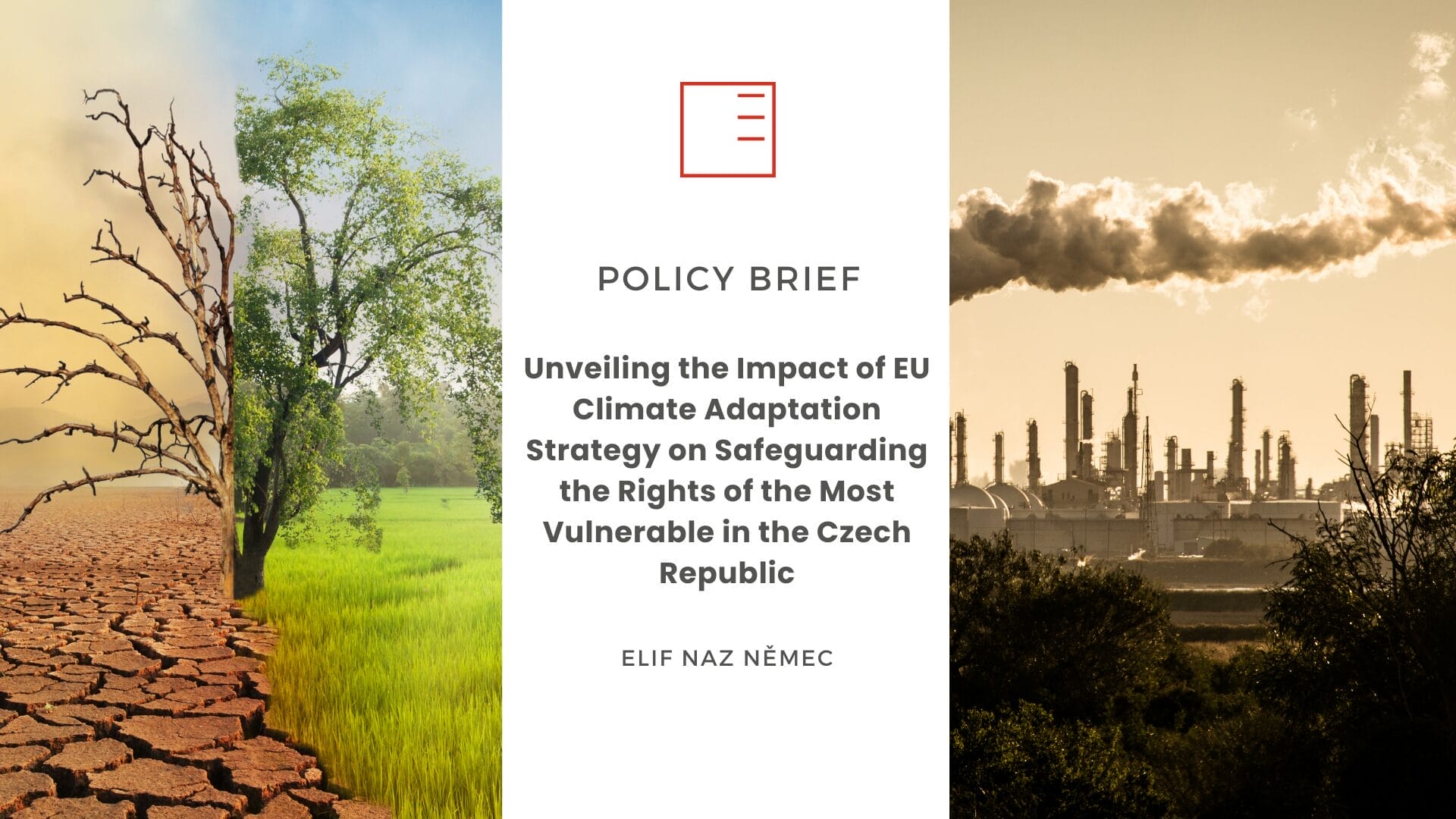 POLICY BRIEF

Unveiling the Impact of EU Climate Adaptation Strategy on Safeguarding the Rights of the Most Vulnerable in the Czech Republic

ELIF NAZ NĚMEC